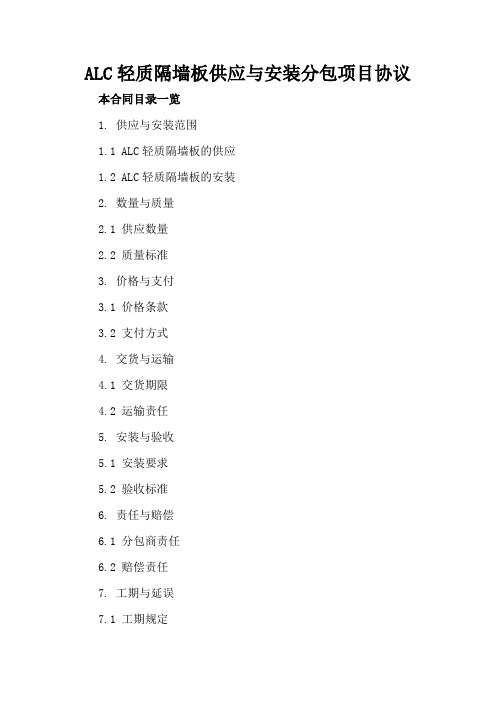 ALC 轻质隔墙板供应与安装分包项目协议

本合同目录一览

1. 供应与安装范围

1.1 ALC 轻质隔墙板的供应

1.2 ALC 轻质隔墙板的安装

2. 数量与质量

2.1 供应数量

2.2 质量标准

3. 价格与支付

3.1 价格条款

3.2 支付方式

4. 交货与运输

4.1 交货期限

4.2 运输责任

5. 安装与验收

5.1 安装要求

5.2 验收标准

6. 责任与赔偿

6.1 分包商责任

6.2 赔偿责任

7. 工期与延误

7.1 工期规定